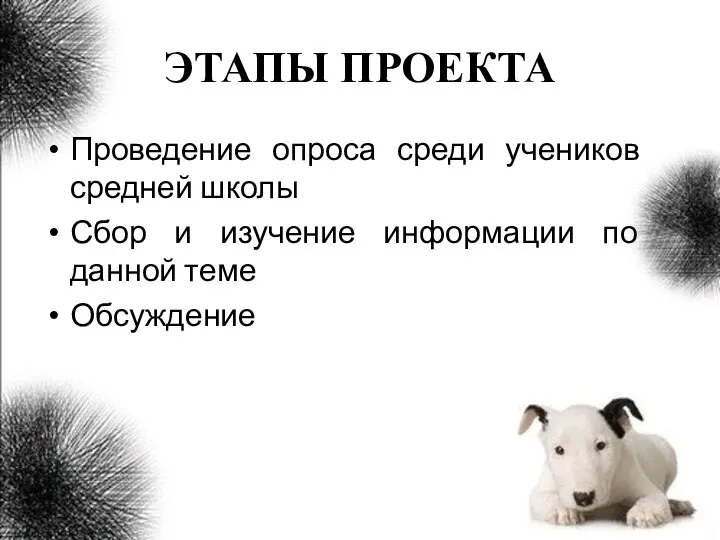 ЭТАПЫ ПРОЕКТА

• Проведение опроса среди учеников средней школы
• Сбор и изучение информации по данной теме
• Обсуждение